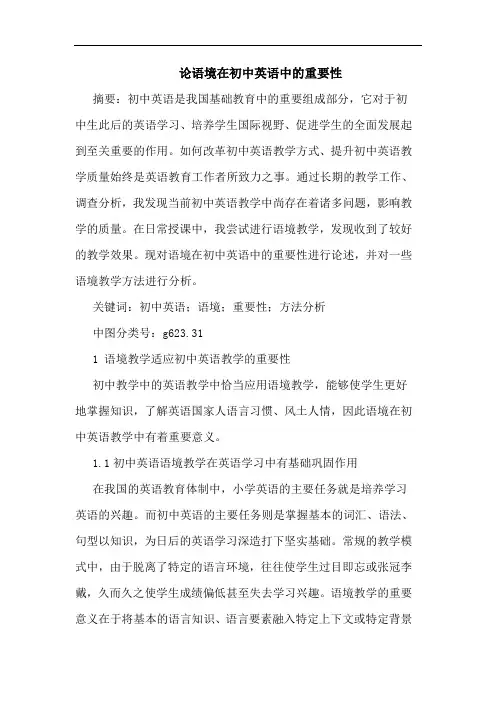 论语境在初中英语中的重要性

摘要：初中英语是我国基础教育中的重要组成部分，它对于初中生此后的英语学习、培养学生国际视野、促进学生的全面发展起到至关重要的作用。如何改革初中英语教学方式、提升初中英语教学质量始终是英语教育工作者所致力之事。通过长期的教学工作、调查分析，我发现当前初中英语教学中尚存在着诸多问题，影响教学的质量。在日常授课中，我尝试进行语境教学，发现收到了较好的教学效果。现对语境在初中英语中的重要性进行论述，并对一些语境教学方法进行分析。

关键词：初中英语；语境；重要性；方法分析

中图分类号：g623.31

1 语境教学适应初中英语教学的重要性

初中教学中的英语教学中恰当应用语境教学，能够使学生更好地掌握知识，了解英语国家人语言习惯、风土人情，因此语境在初中英语教学中有着重要意义。

1.1 初中英语语境教学在英语学习中有基础巩固作用

在我国的英语教育体制中，小学英语的主要任务就是培养学习英语的兴趣。而初中英语的主要任务则是掌握基本的词汇、语法、句型以知识，为日后的英语学习深造打下坚实基础。常规的教学模式中，由于脱离了特定的语言环境，往往使学生过目即忘或张冠李戴，久而久之使学生成绩偏低甚至失去学习兴趣。语境教学的重要意义在于将基本的语言知识、语言要素融入特定上下文或特定背景